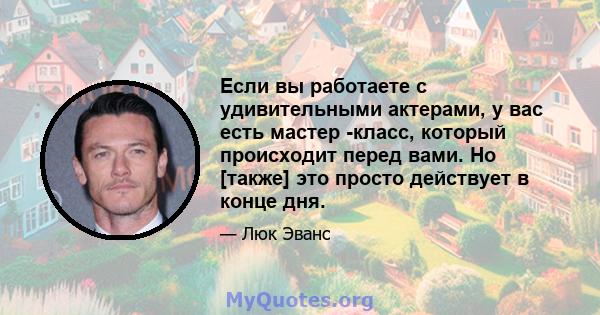 Если вы работаете с удивительными актерами, у вас есть мастер -класс, который происходит перед вами. Но [также] это просто действует в конце дня.

— Люк Эванс

MyQuotes.org